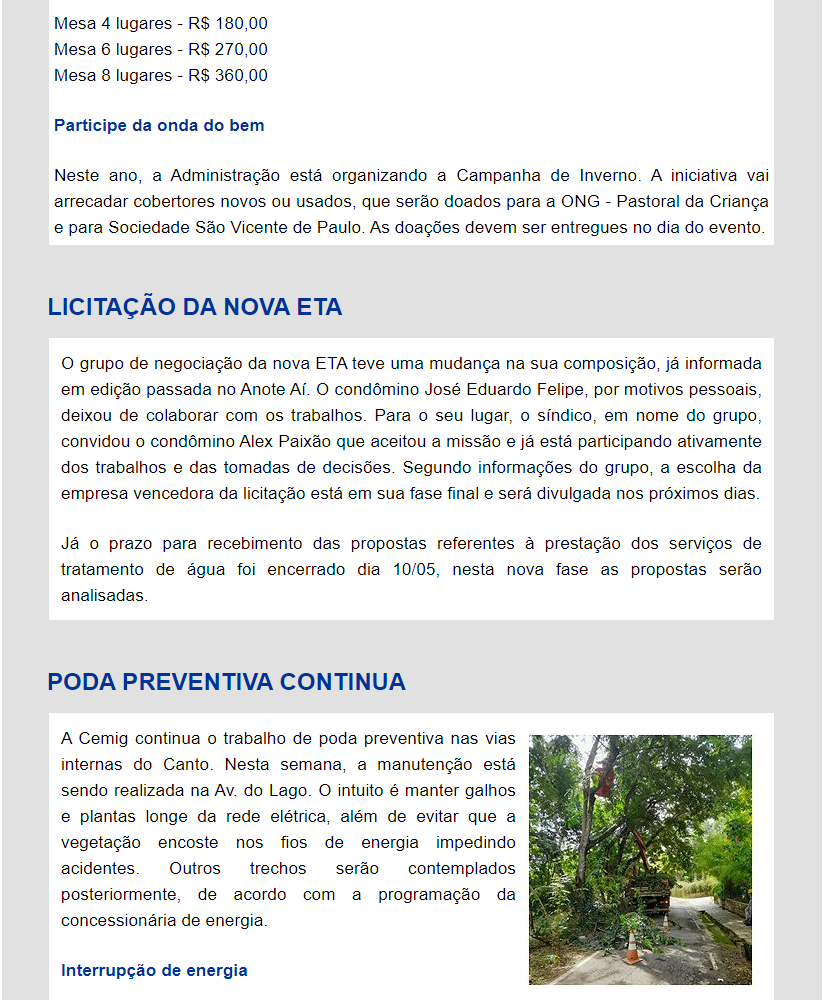 Mesa 4 lugares - R$ 180,00
Mesa 6 lugares - R$ 270,00
Mesa 8 lugares - R$ 360,00

Participe da onda do bem

Neste ano, a Administração está organizando a Campanha de Inverno. A iniciativa vai arrecadar cobertores novos ou usados, que serão doados para a ONG - Pastoral da Criança e para Sociedade São Vicente de Paulo. As doações devem ser entregues no dia do evento.

LICITAÇÃO DA NOVA ETA

O grupo de negociação da nova ETA teve uma mudança na sua composição, já informada em edição passada no Anote Aí. O condômino José Eduardo Felipe, por motivos pessoais, deixou de colaborar com os trabalhos. Para o seu lugar, o síndico, em nome do grupo, convidou o condômino Alex Paixão que aceitou a missão e já está participando ativamente dos trabalhos e das tomadas de decisões. Segundo informações do grupo, a escolha da empresa vencedora da licitação está em sua fase final e será divulgada nos próximos dias.

Já o prazo para recebimento das propostas referentes à prestação dos serviços de tratamento de água foi encerrado dia 10/05, nesta nova fase as propostas serão analisadas.

PODA PREVENTIVA CONTINUA

A Cemig continua o trabalho de poda preventiva nas vias internas do Canto. Nesta semana, a manutenção está sendo realizada na Av. do Lago. O intuito é manter galhos e plantas longe da rede elétrica, além de evitar que a vegetação encoste nos fios de energia impedindo acidentes. Outros trechos serão contemplados posteriormente, de acordo com a programação da concessionária de energia.

Interrupção de energia